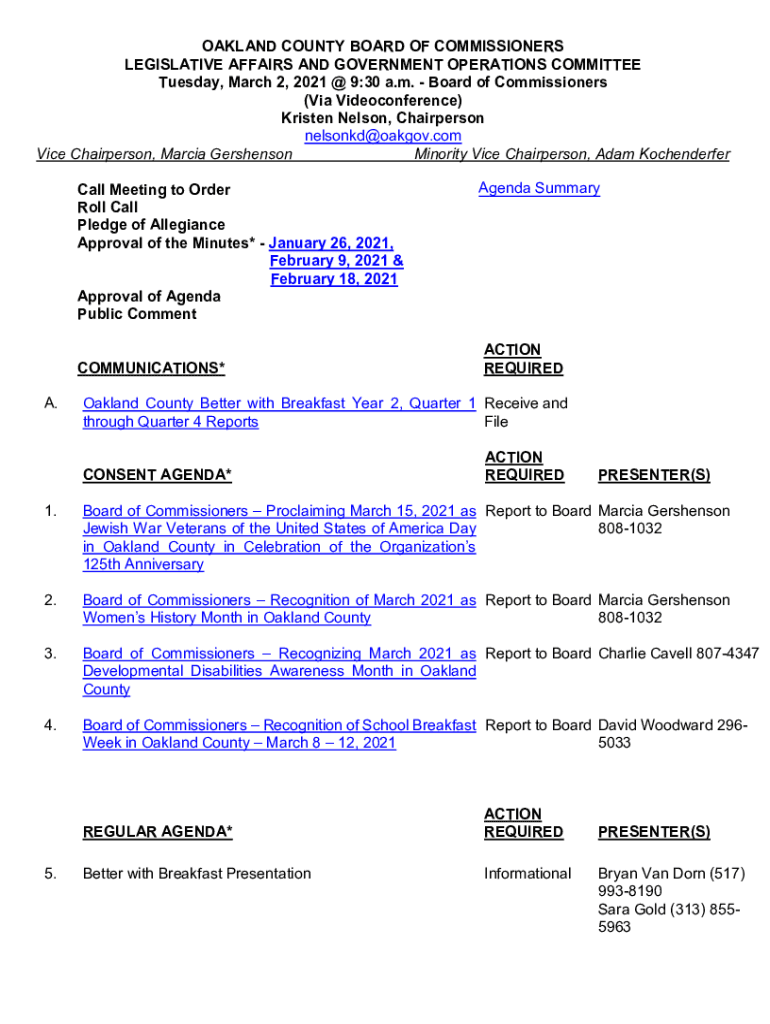 OAKLAND COUNTY BOARD OF COMMISSIONERS
LEGISLATIVE AFFAIRS AND GOVERNMENT OPERATIONS COMMITTEE
Tuesday, March 2, 2021 @ 9:30 a.m. - Board of Commissioners
(Via Videoconference)
Kristen Nelson, Chairperson
nelsonkd@oakgov.com

Vice Chairperson, Marcia Gershenson    Minority Vice Chairperson, Adam Kochenderfer

Call Meeting to Order
Roll Call
Pledge of Allegiance
Approval of the Minutes* - January 26, 2021, February 9, 2021 & February 18, 2021
Approval of Agenda
Public Comment

Agenda Summary

| | COMMUNICATIONS* | ACTION REQUIRED | |
|---|---|---|---|
| A. | Oakland County Better with Breakfast Year 2, Quarter 1 through Quarter 4 Reports | Receive and File | |

| | CONSENT AGENDA* | ACTION REQUIRED | PRESENTER(S) |
|---|---|---|---|
| 1. | Board of Commissioners – Proclaiming March 15, 2021 as Jewish War Veterans of the United States of America Day in Oakland County in Celebration of the Organization's 125th Anniversary | Report to Board | Marcia Gershenson 808-1032 |
| 2. | Board of Commissioners – Recognition of March 2021 as Women's History Month in Oakland County | Report to Board | Marcia Gershenson 808-1032 |
| 3. | Board of Commissioners – Recognizing March 2021 as Developmental Disabilities Awareness Month in Oakland County | Report to Board | Charlie Cavell 807-4347 |
| 4. | Board of Commissioners – Recognition of School Breakfast Week in Oakland County – March 8 – 12, 2021 | Report to Board | David Woodward 296-5033 |

| | REGULAR AGENDA* | ACTION REQUIRED | PRESENTER(S) |
|---|---|---|---|
| 5. | Better with Breakfast Presentation | Informational | Bryan Van Dorn (517) 993-8190 Sara Gold (313) 855-5963 |